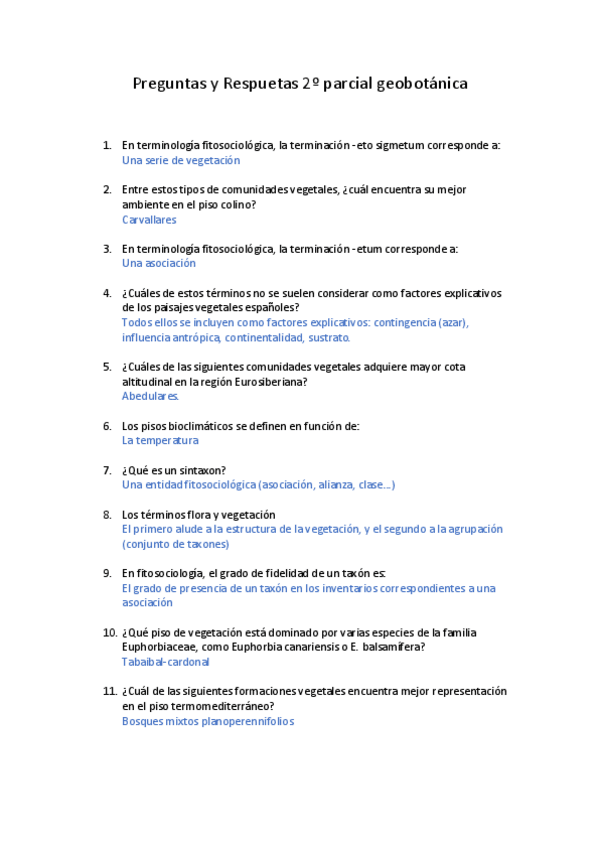 Preguntas y Respuetas 2º parcial geobotánica

1. En terminología fitosociológica, la terminación -eto sigmetum corresponde a:
Una serie de vegetación

2. Entre estos tipos de comunidades vegetales, ¿cuál encuentra su mejor ambiente en el piso colino?
Carvallares

3. En terminología fitosociológica, la terminación -etum corresponde a:
Una asociación

4. ¿Cuáles de estos términos no se suelen considerar como factores explicativos de los paisajes vegetales españoles?
Todos ellos se incluyen como factores explicativos: contingencia (azar), influencia antrópica, continentalidad, sustrato.

5. ¿Cuáles de las siguientes comunidades vegetales adquiere mayor cota altitudinal en la región Eurosiberiana?
Abedulares.

6. Los pisos bioclimáticos se definen en función de:
La temperatura

7. ¿Qué es un sintaxon?
Una entidad fitosociológica (asociación, alianza, clase…)

8. Los términos flora y vegetación
El primero alude a la estructura de la vegetación, y el segundo a la agrupación (conjunto de taxones)

9. En fitosociología, el grado de fidelidad de un taxón es:
El grado de presencia de un taxón en los inventarios correspondientes a una asociación

10. ¿Qué piso de vegetación está dominado por varias especies de la familia Euphorbiaceae, como Euphorbia canariensis o E. balsamifera?
Tabaibal-cardonal

11. ¿Cuál de las siguientes formaciones vegetales encuentra mejor representación en el piso termomediterráneo?
Bosques mixtos planoperennifolios